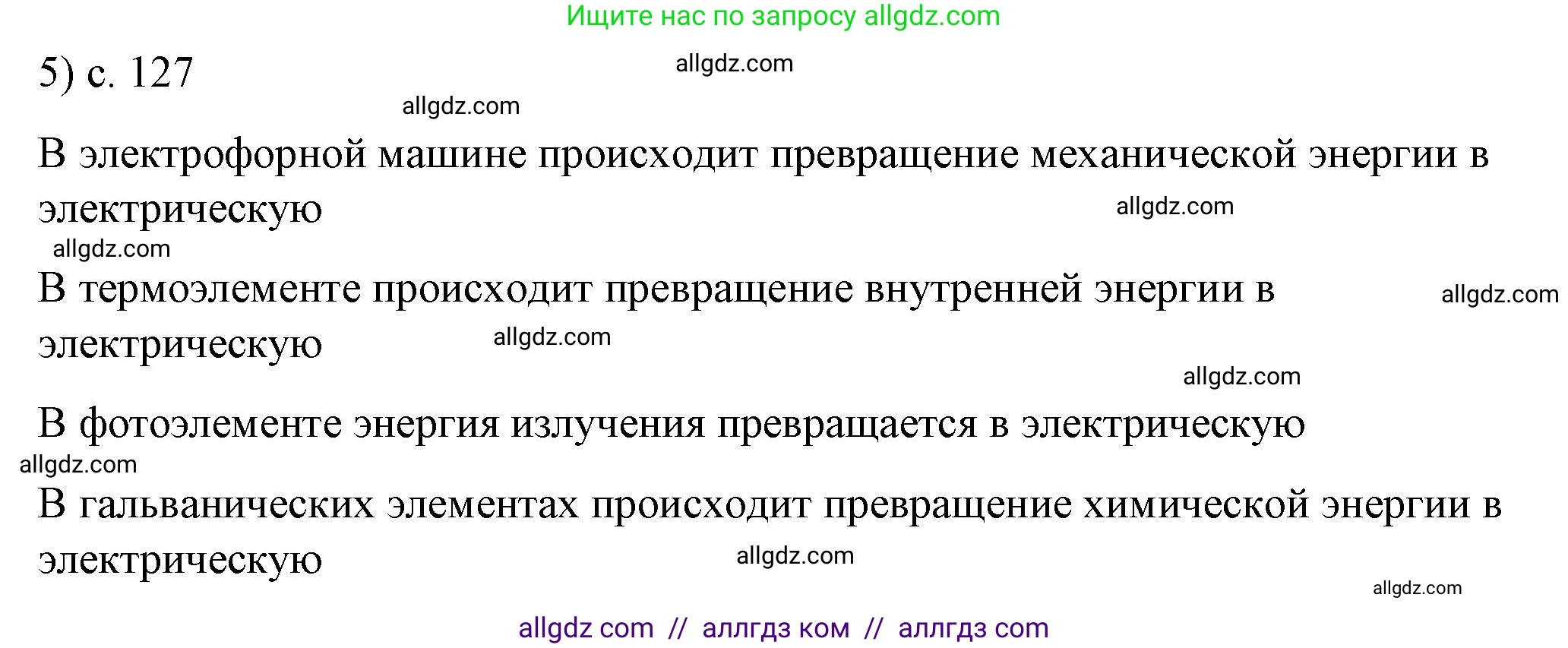 Ищите нас по запросу allgdz.com

5) с. 127

allgdz.com

allgdz.com

В электрофорной машине происходит превращение механической энергии в электрическую

allgdz.com

allgdz.com

В термоэлементе происходит превращение внутренней энергии в электрическую

allgdz.com

allgdz.com

allgdz.com

В фотоэлементе энергия излучения превращается в электрическую

allgdz.com

В гальванических элементах происходит превращение химической энергии в электрическую

allgdz.com

allgdz.com

allgdz com // аллгдз ком // аллгдз com